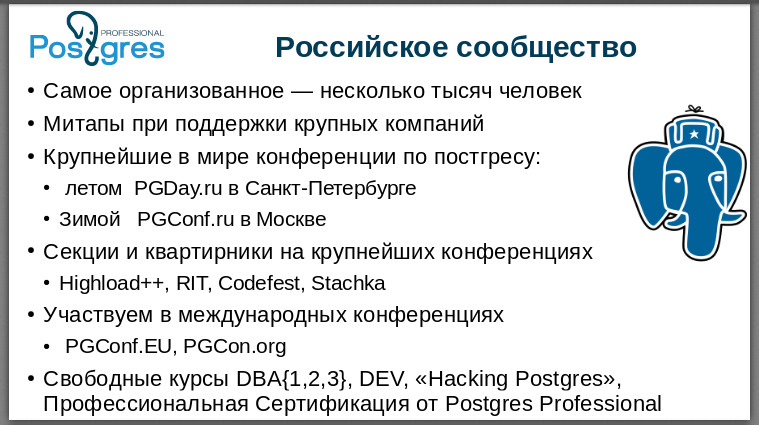 PROFESSIONAL
Postgres

Российское сообщество

• Самое организованное — несколько тысяч человек
• Митапы при поддержки крупных компаний
• Крупнейшие в мире конференции по постгресу:
  • летом PGDay.ru в Санкт-Петербурге
  • Зимой PGConf.ru в Москве
• Секции и квартирники на крупнейших конференциях
  • Highload++, RIT, Codefest, Stachka
• Участвуем в международных конференциях
  • PGConf.EU, PGCon.org
• Свободные курсы DBA{1,2,3}, DEV, «Hacking Postgres», Профессиональная Сертификация от Postgres Professional